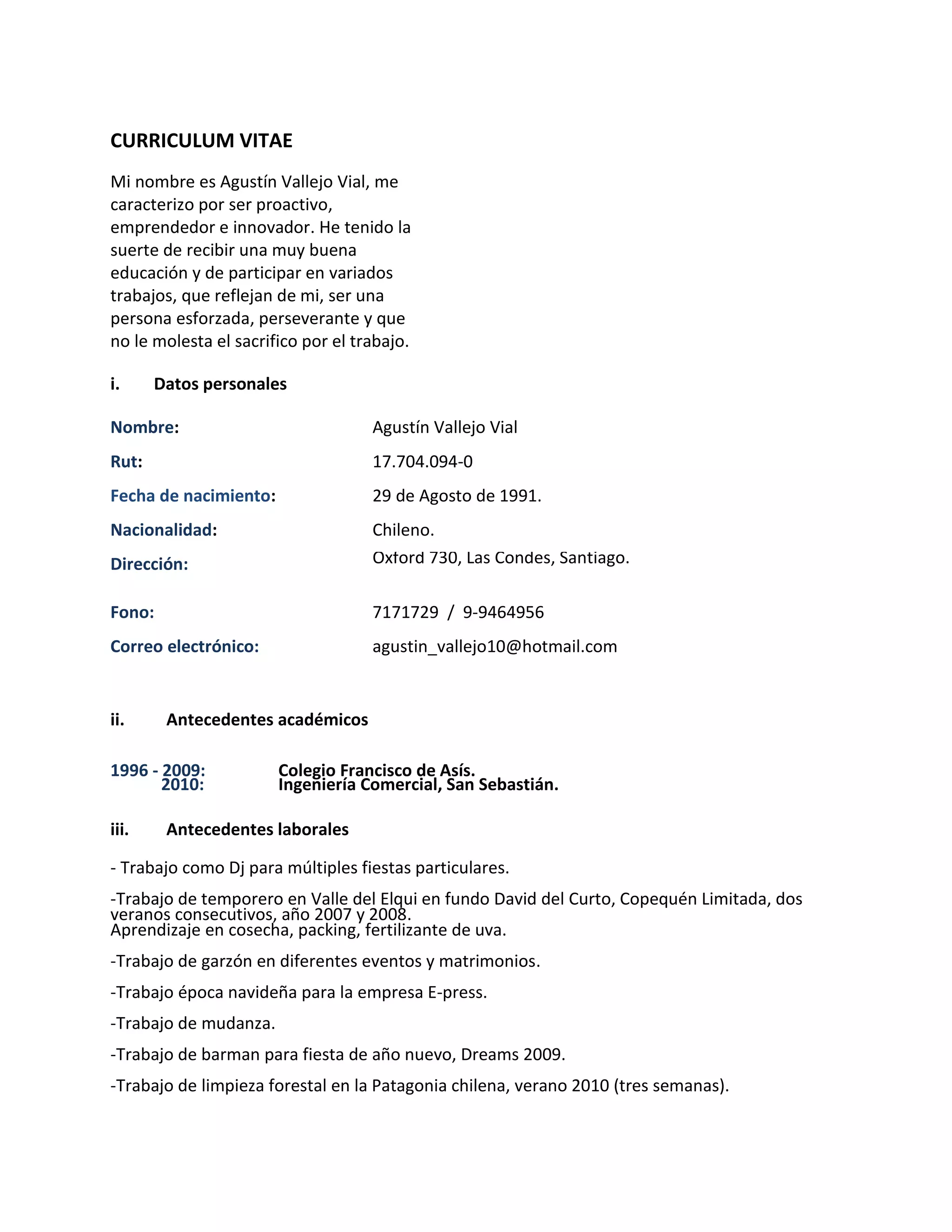 CURRICULUM VITAE

Mi nombre es Agustín Vallejo Vial, me caracterizo por ser proactivo, emprendedor e innovador. He tenido la suerte de recibir una muy buena educación y de participar en variados trabajos, que reflejan de mi, ser una persona esforzada, perseverante y que no le molesta el sacrifico por el trabajo.

i. Datos personales

Nombre: Agustín Vallejo Vial

Rut: 17.704.094-0

Fecha de nacimiento: 29 de Agosto de 1991.

Nacionalidad: Chileno.

Dirección: Oxford 730, Las Condes, Santiago.

Fono: 7171729 / 9-9464956

Correo electrónico: agustin_vallejo10@hotmail.com

ii. Antecedentes académicos

1996 - 2009: Colegio Francisco de Asís.
2010: Ingeniería Comercial, San Sebastián.

iii. Antecedentes laborales

- Trabajo como Dj para múltiples fiestas particulares.

-Trabajo de temporero en Valle del Elqui en fundo David del Curto, Copequén Limitada, dos veranos consecutivos, año 2007 y 2008.
Aprendizaje en cosecha, packing, fertilizante de uva.

-Trabajo de garzón en diferentes eventos y matrimonios.

-Trabajo época navideña para la empresa E-press.

-Trabajo de mudanza.

-Trabajo de barman para fiesta de año nuevo, Dreams 2009.

-Trabajo de limpieza forestal en la Patagonia chilena, verano 2010 (tres semanas).